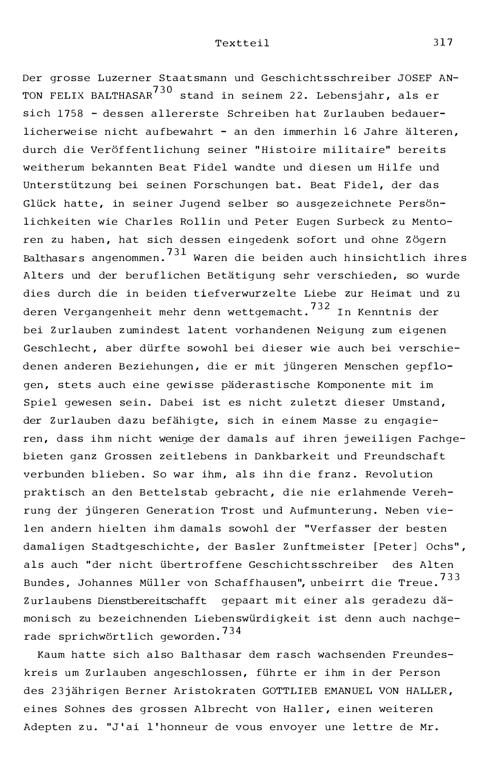 Textteil 317

Der grosse Luzerner Staatsmann und Geschichtsschreiber JOSEF ANTON FELIX BALTHASAR$^{730}$ stand in seinem 22. Lebensjahr, als er sich 1758 - dessen allererste Schreiben hat Zurlauben bedauerlicherweise nicht aufbewahrt - an den immerhin 16 Jahre älteren, durch die Veröffentlichung seiner "Histoire militaire" bereits weitherum bekannten Beat Fidel wandte und diesen um Hilfe und Unterstützung bei seinen Forschungen bat. Beat Fidel, der das Glück hatte, in seiner Jugend selber so ausgezeichnete Persönlichkeiten wie Charles Rollin und Peter Eugen Surbeck zu Mentoren zu haben, hat sich dessen eingedenk sofort und ohne Zögern Balthasars angenommen.$^{731}$ Waren die beiden auch hinsichtlich ihres Alters und der beruflichen Betätigung sehr verschieden, so wurde dies durch die in beiden tiefverwurzelte Liebe zur Heimat und zu deren Vergangenheit mehr denn wettgemacht.$^{732}$ In Kenntnis der bei Zurlauben zumindest latent vorhandenen Neigung zum eigenen Geschlecht, aber dürfte sowohl bei dieser wie auch bei verschiedenen anderen Beziehungen, die er mit jüngeren Menschen gepflogen, stets auch eine gewisse päderastische Komponente mit im Spiel gewesen sein. Dabei ist es nicht zuletzt dieser Umstand, der Zurlauben dazu befähigte, sich in einem Masse zu engagieren, dass ihm nicht wenige der damals auf ihren jeweiligen Fachgebieten ganz Grossen zeitlebens in Dankbarkeit und Freundschaft verbunden blieben. So war ihm, als ihn die franz. Revolution praktisch an den Bettelstab gebracht, die nie erlahmende Verehrung der jüngeren Generation Trost und Aufmunterung. Neben vielen andern hielten ihm damals sowohl der "Verfasser der besten damaligen Stadtgeschichte, der Basler Zunftmeister [Peter] Ochs", als auch "der nicht übertroffene Geschichtsschreiber des Alten Bundes, Johannes Müller von Schaffhausen", unbeirrt die Treue.$^{733}$ Zurlaubens Dienstbereitschafft gepaart mit einer als geradezu dämonisch zu bezeichnenden Liebenswürdigkeit ist denn auch nachgerade sprichwörtlich geworden.$^{734}$

Kaum hatte sich also Balthasar dem rasch wachsenden Freundeskreis um Zurlauben angeschlossen, führte er ihm in der Person des 23jährigen Berner Aristokraten GOTTLIEB EMANUEL VON HALLER, eines Sohnes des grossen Albrecht von Haller, einen weiteren Adepten zu. "J'ai l'honneur de vous envoyer une lettre de Mr.